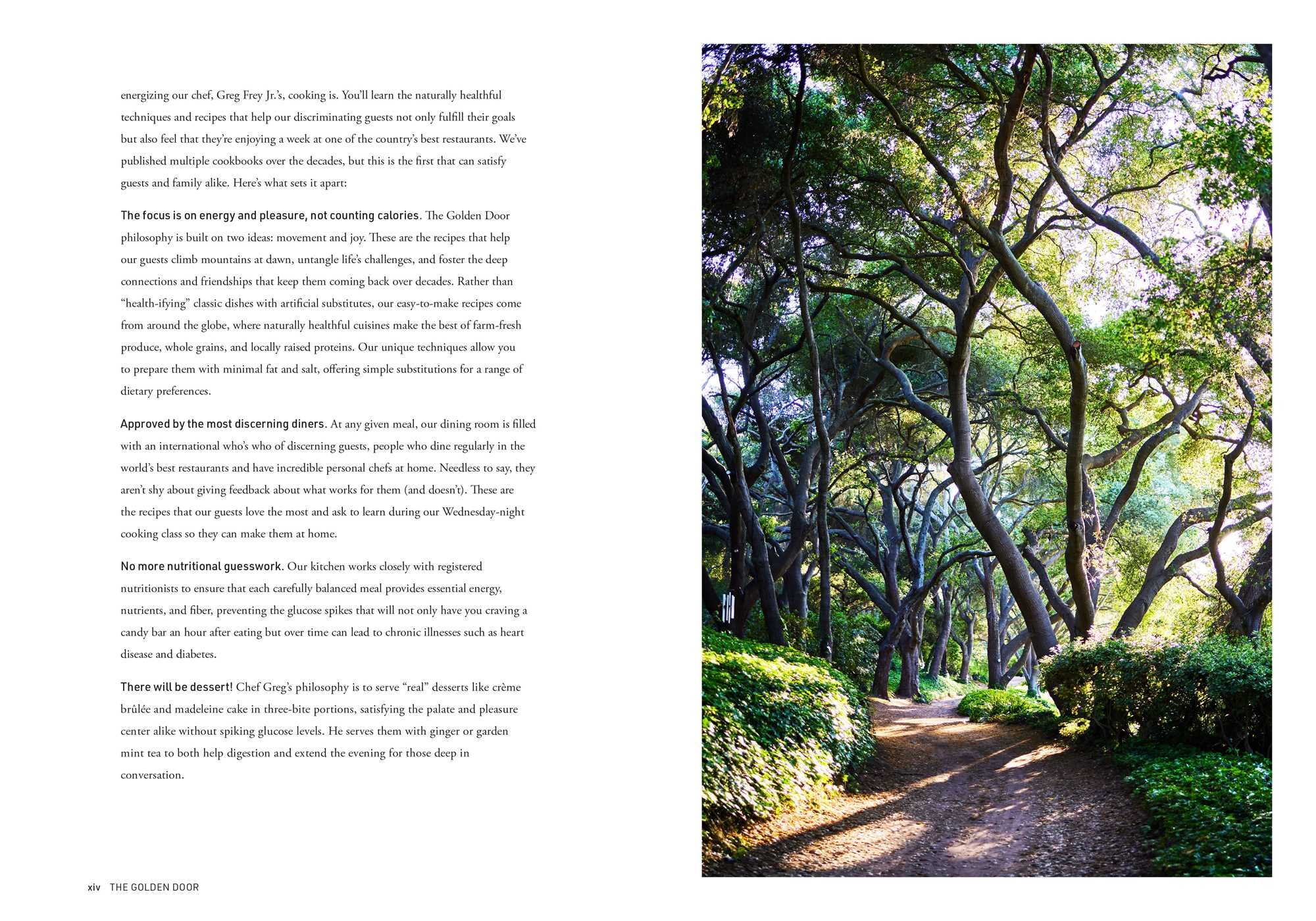 energizing our chef, Greg Frey Jr.'s, cooking is. You'll learn the naturally healthful techniques and recipes that help our discriminating guests not only fulfill their goals but also feel that they're enjoying a week at one of the country's best restaurants. We've published multiple cookbooks over the decades, but this is the first that can satisfy guests and family alike. Here's what sets it apart:

The focus is on energy and pleasure, not counting calories. The Golden Door philosophy is built on two ideas: movement and joy. These are the recipes that help our guests climb mountains at dawn, untangle life's challenges, and foster the deep connections and friendships that keep them coming back over decades. Rather than "health-ifying" classic dishes with artificial substitutes, our easy-to-make recipes come from around the globe, where naturally healthful cuisines make the best of farm-fresh produce, whole grains, and locally raised proteins. Our unique techniques allow you to prepare them with minimal fat and salt, offering simple substitutions for a range of dietary preferences.

Approved by the most discerning diners. At any given meal, our dining room is filled with an international who's who of discerning guests, people who dine regularly in the world's best restaurants and have incredible personal chefs at home. Needless to say, they aren't shy about giving feedback about what works for them (and doesn't). These are the recipes that our guests love the most and ask to learn during our Wednesday-night cooking class so they can make them at home.

No more nutritional guesswork. Our kitchen works closely with registered nutritionists to ensure that each carefully balanced meal provides essential energy, nutrients, and fiber, preventing the glucose spikes that will not only have you craving a candy bar an hour after eating but over time can lead to chronic illnesses such as heart disease and diabetes.

There will be dessert! Chef Greg's philosophy is to serve "real" desserts like crème brûlée and madeleine cake in three-bite portions, satisfying the palate and pleasure center alike without spiking glucose levels. He serves them with ginger or garden mint tea to both help digestion and extend the evening for those deep in conversation.

xiv THE GOLDEN DOOR